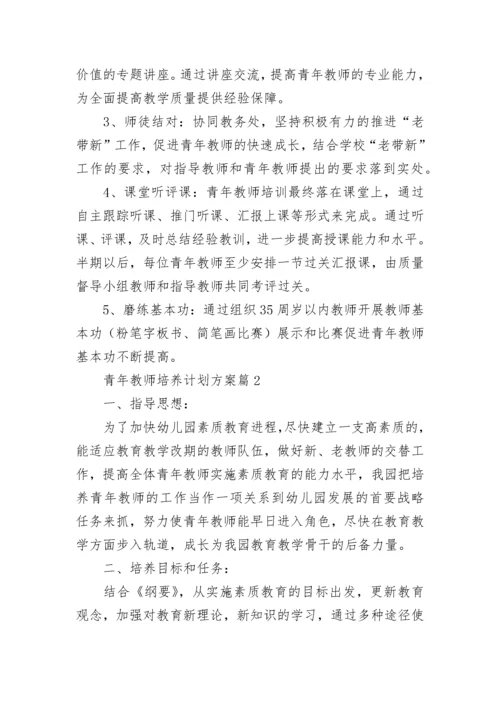 价值的专题讲座。通过讲座交流，提高青年教师的专业能力，为全面提高教学质量提供经验保障。

3、师徒结对：协同教务处，坚持积极有力的推进“老带新”工作，促进青年教师的快速成长，结合学校“老带新”工作的要求，对指导教师和青年教师提出的要求落到实处。

4、课堂听评课：青年教师培训最终落在课堂上，通过自主跟踪听课、推门听课、汇报上课等形式来完成。通过听课、评课，及时总结经验教训，进一步提高授课能力和水平。半期以后，每位青年教师至少安排一节过关汇报课，由质量督导小组教师和指导教师共同考评过关。

5、磨练基本功：通过组织35周岁以内教师开展教师基本功（粉笔字板书、简笔画比赛）展示和比赛促进青年教师基本功不断提高。

青年教师培养计划方案篇2

一、指导思想：

为了加快幼儿园素质教育进程，尽快建立一支高素质的，能适应教育教学改期的教师队伍，做好新、老教师的交替工作，提高全体青年教师实施素质教育的能力水平，我园把培养青年教师的工作当作一项关系到幼儿园发展的首要战略任务来抓，努力使青年教师能早日进入角色，尽快在教育教学方面步入轨道，成长为我园教育教学骨干的后备力量。

二、培养目标和任务：

结合《纲要》，从实施素质教育的目标出发，更新教育观念，加强对教育新理论，新知识的学习，通过多种途径使